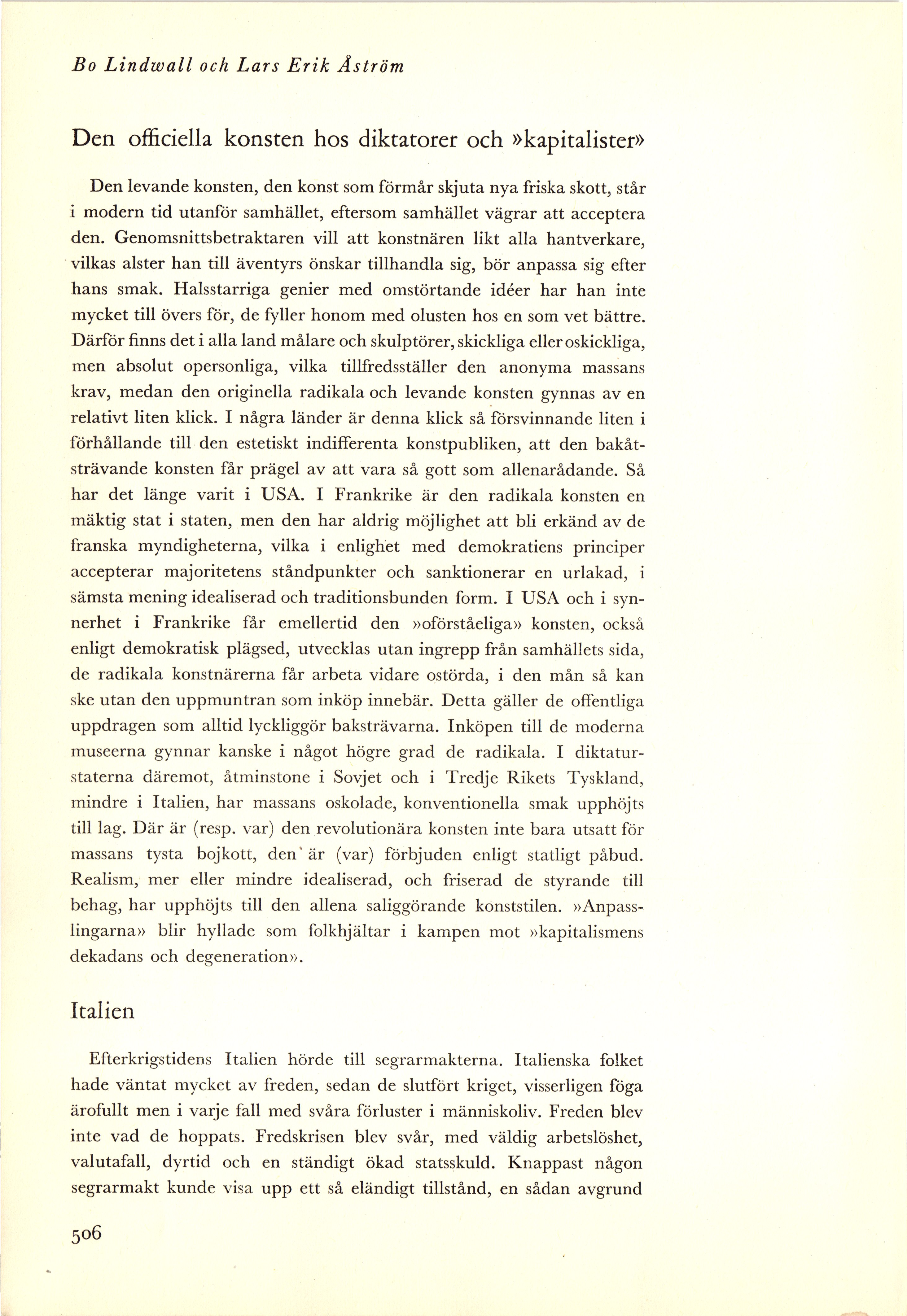 Bo Lindwall och Lars Erik Åström

Den officiella konsten hos diktatorer och »kapitalister»

Den levande konsten, den konst som förmår skjuta nya friska skott, står i modern tid utanför samhället, eftersom samhället vägrar att acceptera den. Genomsnittsbetraktaren vill att konstnären likt alla hantverkare, vilkas alster han till äventyrs önskar tillhandla sig, bör anpassa sig efter hans smak. Halsstarriga genier med omstörtande idéer har han inte mycket till övers för, de fyller honom med olusten hos en som vet bättre. Därför finns det i alla land målare och skulptörer, skickliga eller oskickliga, men absolut opersonliga, vilka tillfredsställer den anonyma massans krav, medan den originella radikala och levande konsten gynnas av en relativt liten klick. I några länder är denna klick så försvinnande liten i förhållande till den estetiskt indifferenta konstpubliken, att den bakåtsträvande konsten får prägel av att vara så gott som allenarådande. Så har det länge varit i USA. I Frankrike är den radikala konsten en mäktig stat i staten, men den har aldrig möjlighet att bli erkänd av de franska myndigheterna, vilka i enlighet med demokratiens principer accepterar majoritetens ståndpunkter och sanktionerar en urlakad, i sämsta mening idealiserad och traditionsbunden form. I USA och i synnerhet i Frankrike får emellertid den »oförståeliga» konsten, också enligt demokratisk plägsed, utvecklas utan ingrepp från samhällets sida, de radikala konstnärerna får arbeta vidare ostörda, i den mån så kan ske utan den uppmuntran som inköp innebär. Detta gäller de offentliga uppdragen som alltid lyckliggör baksträvarna. Inköpen till de moderna museerna gynnar kanske i något högre grad de radikala. I diktaturstaterna däremot, åtminstone i Sovjet och i Tredje Rikets Tyskland, mindre i Italien, har massans oskolade, konventionella smak upphöjts till lag. Där är (resp. var) den revolutionära konsten inte bara utsatt för massans tysta bojkott, den är (var) förbjuden enligt statligt påbud. Realism, mer eller mindre idealiserad, och friserad de styrande till behag, har upphöjts till den allena saliggörande konststilen. »Anpasslingarna» blir hyllade som folkhjältar i kampen mot »kapitalismens dekadans och degeneration».

Italien

Efterkrigstidens Italien hörde till segrarmakterna. Italienska folket hade väntat mycket av freden, sedan de slutfört kriget, visserligen föga ärofullt men i varje fall med svåra förluster i människoliv. Freden blev inte vad de hoppats. Fredskrisen blev svår, med väldig arbetslöshet, valutafall, dyrtid och en ständigt ökad statsskuld. Knappast någon segrarmakt kunde visa upp ett så eländigt tillstånd, en sådan avgrund

506